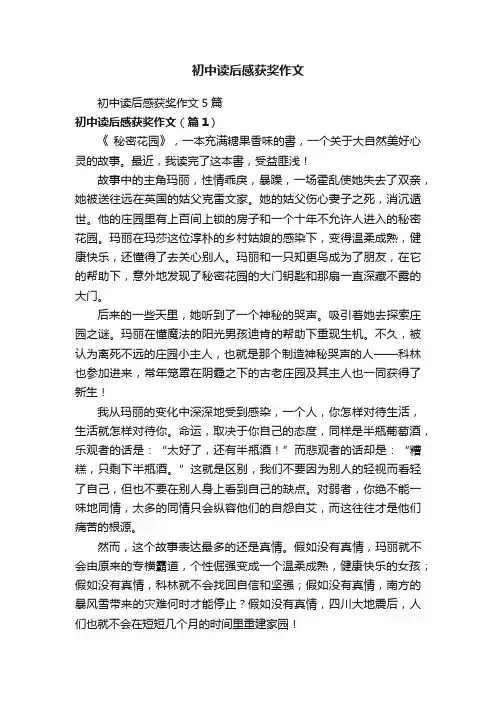 初中读后感获奖作文

初中读后感获奖作文 5 篇

初中读后感获奖作文（篇 1）

《 秘密花园》，一本充满糖果香味的書，一个关于大自然美好心灵的故事。最近，我读完了这本書，受益匪浅！

故事中的主角玛丽，性情乖戾，暴躁，一场霍乱使她失去了双亲，她被送往远在英国的姑父克雷文家。她的姑父伤心妻子之死，消沉遁世。他的庄园里有上百间上锁的房子和一个十年不允许人进入的秘密花园。玛丽在玛莎这位淳朴的乡村姑娘的感染下，变得温柔成熟，健康快乐，还懂得了去关心别人。玛丽和一只知更鸟成为了朋友，在它的帮助下，意外地发现了秘密花园的大门钥匙和那扇一直深藏不露的大门。

后来的一些天里，她听到了一个神秘的哭声。吸引着她去探索庄园之谜。玛丽在懂魔法的阳光男孩迪肯的帮助下重现生机。不久，被认为离死不远的庄园小主人，也就是那个制造神秘哭声的人——科林也参加进来，常年笼罩在阴霾之下的古老庄园及其主人也一同获得了新生！

我从玛丽的变化中深深地受到感染，一个人，你怎样对待生活，生活就怎样对待你。命运，取决于你自己的态度，同样是半瓶葡萄酒，乐观者的话是：“太好了，还有半瓶酒！”而悲观者的话却是：“糟糕，只剩下半瓶酒。”这就是区别，我们不要因为别人的轻视而看轻了自己，但也不要在别人身上看到自己的缺点。对弱者，你绝不能一味地同情，太多的同情只会纵容他们的自怨自艾，而这往往才是他们痛苦的根源。

然而，这个故事表达最多的还是真情。假如没有真情，玛丽就不会由原来的专横霸道，个性倔强变成一个温柔成熟，健康快乐的女孩；假如没有真情，科林就不会找回自信和坚强；假如没有真情，南方的暴风雪带来的灾难何时才能停止？假如没有真情，四川大地震后，人们也就不会在短短几个月的时间里重建家园！